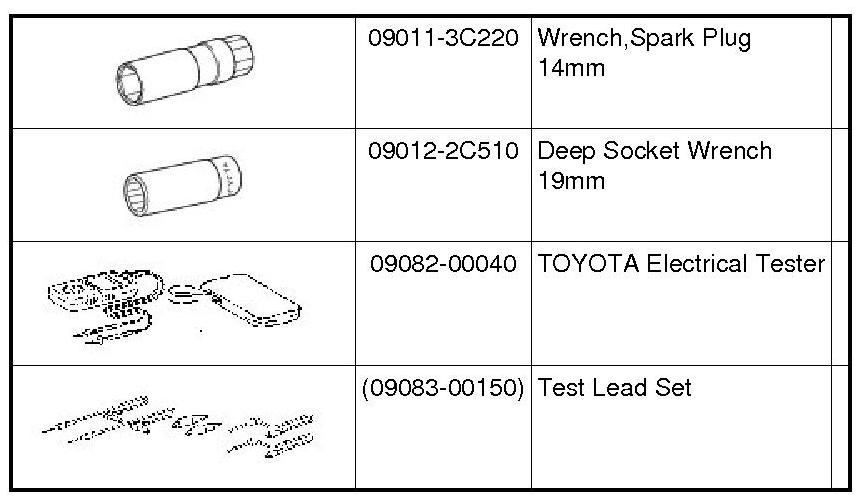 |  | 09011-3C220 | Wrench,Spark Plug 14mm |  |
|---|---|---|---|
|  | 09012-2C510 | Deep Socket Wrench 19mm |  |
|  | 09082-00040 | TOYOTA Electrical Tester |  |
|  | (09083-00150) | Test Lead Set |  |